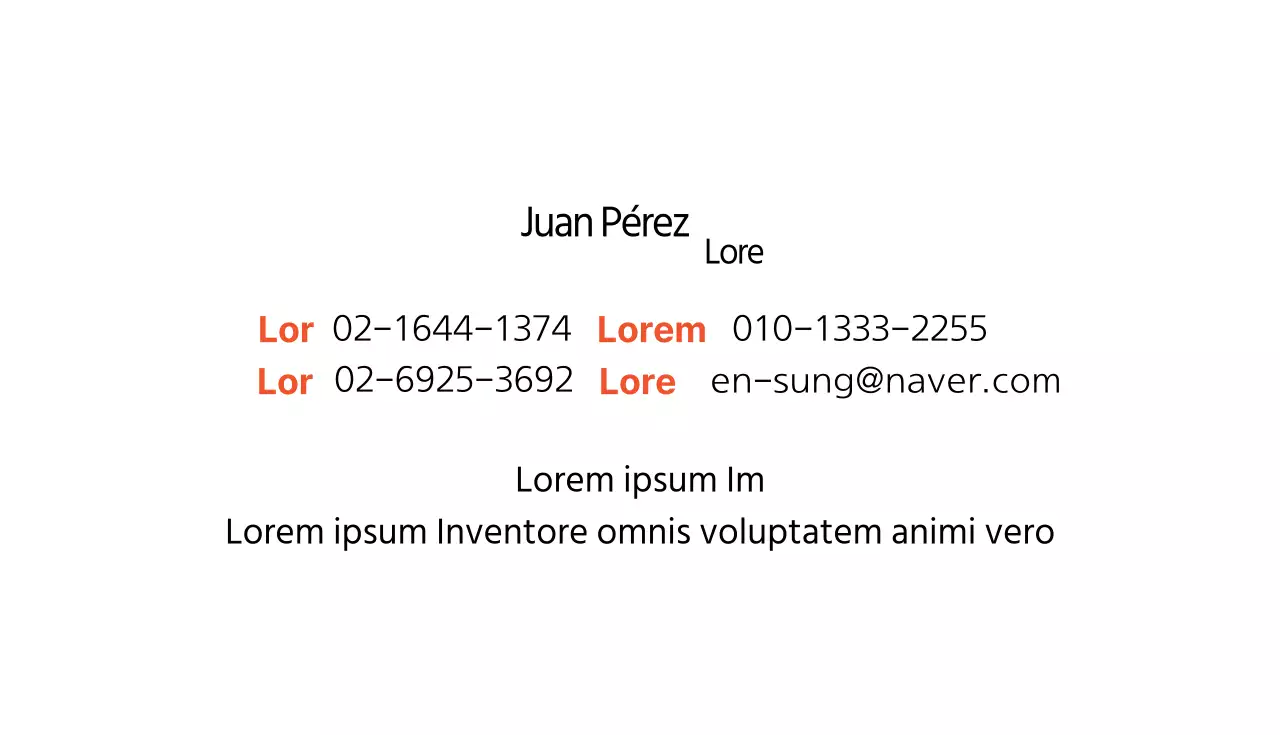 Juan Pérez
Lore

Lor 02-1644-1374 Lorem 010-1333-2255
Lor 02-6925-3692 Lore en-sung@naver.com

Lorem ipsum Im
Lorem ipsum Inventore omnis voluptatem animi vero